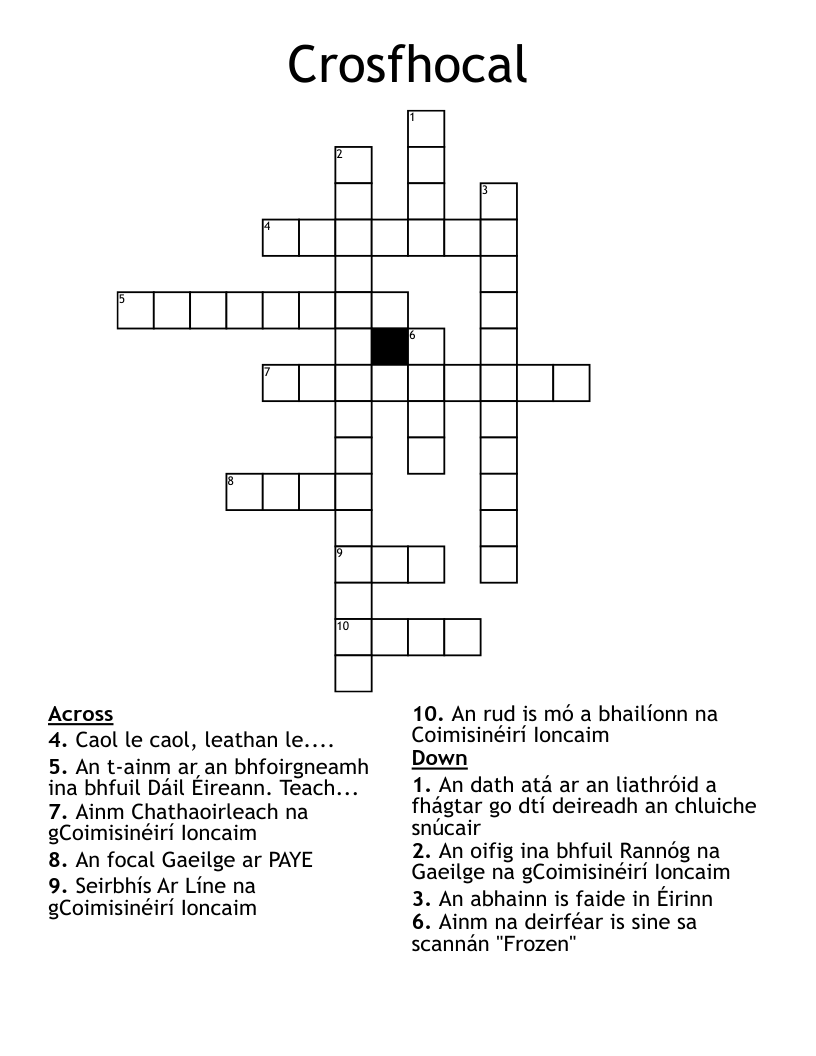 Crosfhocal

1
2
3
4
5
6
7
8
9
10

Across
4. Caol le caol, leathan le....
5. An t-ainm ar an bhfoirgneamh ina bhfuil Dáil Éireann. Teach...
7. Ainm Chathaoirleach na gCoimisinéirí Ioncaim
8. An focal Gaeilge ar PAYE
9. Seirbhís Ar Líne na gCoimisinéirí Ioncaim

10. An rud is mó a bhailíonn na Coimisinéirí Ioncaim
Down
1. An dath atá ar an liathróid a fhágtar go dtí deireadh an chluiche snúcair
2. An oifig ina bhfuil Rannóg na Gaeilge na gCoimisinéirí Ioncaim
3. An abhainn is faide in Éirinn
6. Ainm na deirféar is sine sa scannán "Frozen"